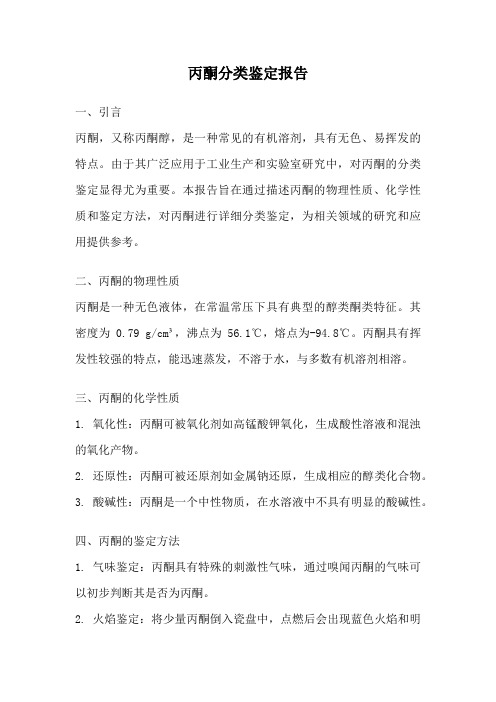 丙酮分类鉴定报告

一、引言

丙酮，又称丙酮醇，是一种常见的有机溶剂，具有无色、易挥发的特点。由于其广泛应用于工业生产和实验室研究中，对丙酮的分类鉴定显得尤为重要。本报告旨在通过描述丙酮的物理性质、化学性质和鉴定方法，对丙酮进行详细分类鉴定，为相关领域的研究和应用提供参考。

二、丙酮的物理性质

丙酮是一种无色液体，在常温常压下具有典型的醇类酮类特征。其密度为 0.79 g/cm³，沸点为 56.1℃，熔点为-94.8℃。丙酮具有挥发性较强的特点，能迅速蒸发，不溶于水，与多数有机溶剂相溶。

三、丙酮的化学性质

1. 氧化性：丙酮可被氧化剂如高锰酸钾氧化，生成酸性溶液和混浊的氧化产物。

2. 还原性：丙酮可被还原剂如金属钠还原，生成相应的醇类化合物。

3. 酸碱性：丙酮是一个中性物质，在水溶液中不具有明显的酸碱性。

四、丙酮的鉴定方法

1. 气味鉴定：丙酮具有特殊的刺激性气味，通过嗅闻丙酮的气味可以初步判断其是否为丙酮。

2. 火焰鉴定：将少量丙酮倒入瓷盘中，点燃后会出现蓝色火焰和明